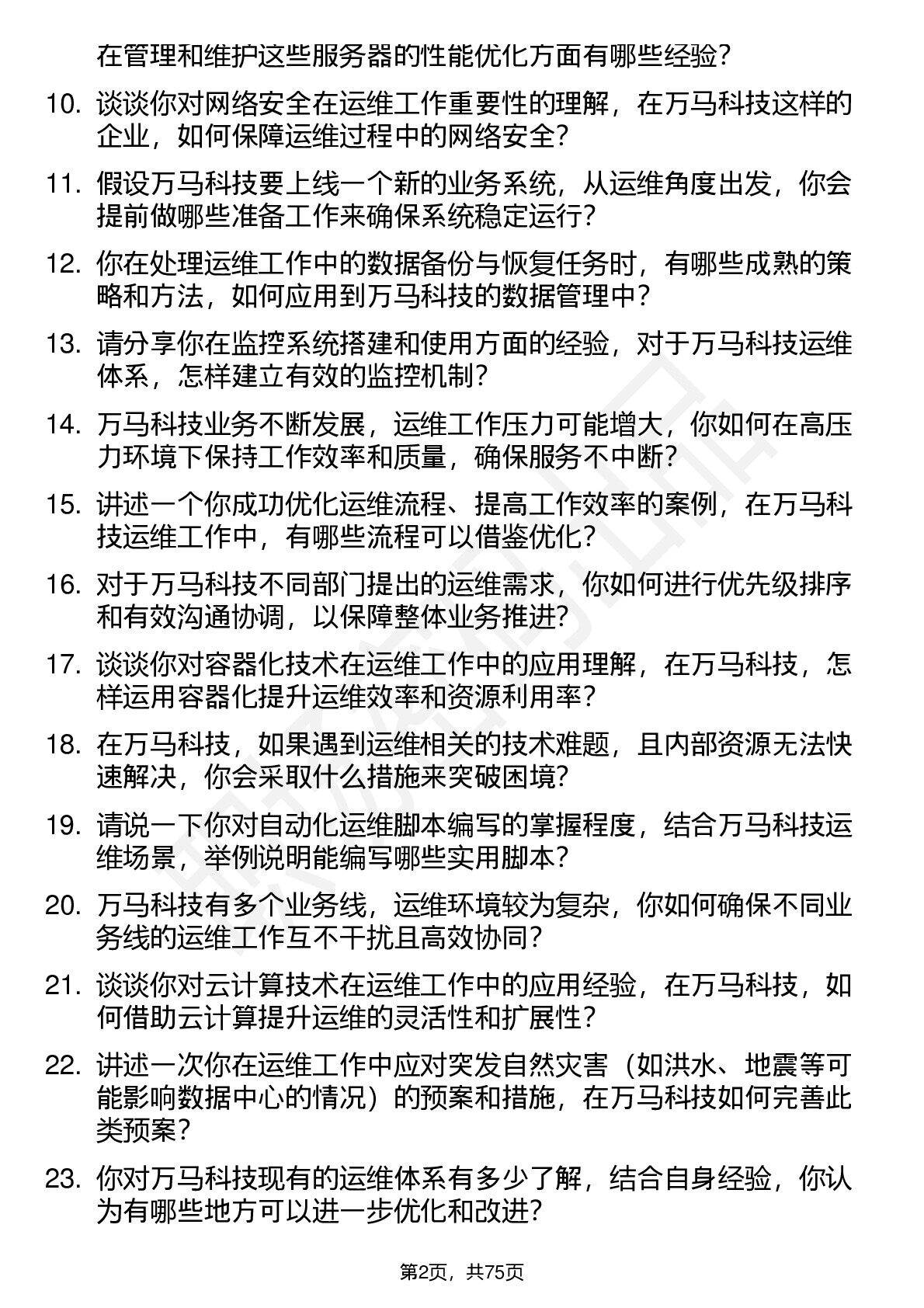 在管理和维护这些服务器的性能优化方面有哪些经验？

10. 谈谈你对网络安全在运维工作重要性的理解，在万马科技这样的企业，如何保障运维过程中的网络安全？

11. 假设万马科技要上线一个新的业务系统，从运维角度出发，你会提前做哪些准备工作来确保系统稳定运行？

12. 你在处理运维工作中的数据备份与恢复任务时，有哪些成熟的策略和方法，如何应用到万马科技的数据管理中？

13. 请分享你在监控系统搭建和使用方面的经验，对于万马科技运维体系，怎样建立有效的监控机制？

14. 万马科技业务不断发展，运维工作压力可能增大，你如何在高压力环境下保持工作效率和质量，确保服务不中断？

15. 讲述一个你成功优化运维流程、提高工作效率的案例，在万马科技运维工作中，有哪些流程可以借鉴优化？

16. 对于万马科技不同部门提出的运维需求，你如何进行优先级排序和有效沟通协调，以保障整体业务推进？

17. 谈谈你对容器化技术在运维工作中的应用理解，在万马科技，怎样运用容器化提升运维效率和资源利用率？

18. 在万马科技，如果遇到运维相关的技术难题，且内部资源无法快速解决，你会采取什么措施来突破困境？

19. 请说一下你对自动化运维脚本编写的掌握程度，结合万马科技运维场景，举例说明能编写哪些实用脚本？

20. 万马科技有多个业务线，运维环境较为复杂，你如何确保不同业务线的运维工作互不干扰且高效协同？

21. 谈谈你对云计算技术在运维工作中的应用经验，在万马科技，如何借助云计算提升运维的灵活性和扩展性？

22. 讲述一次你在运维工作中应对突发自然灾害（如洪水、地震等可能影响数据中心的情况）的预案和措施，在万马科技如何完善此类预案？

23. 你对万马科技现有的运维体系有多少了解，结合自身经验，你认为有哪些地方可以进一步优化和改进？

第2页，共75页